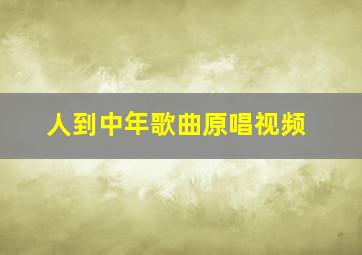 人到中年歌曲原唱视频